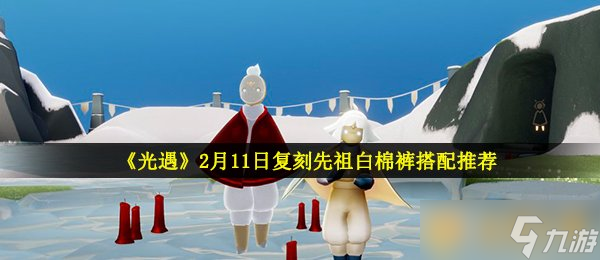 《光遇》2月11日复刻先祖白棉裤搭配推荐

九游